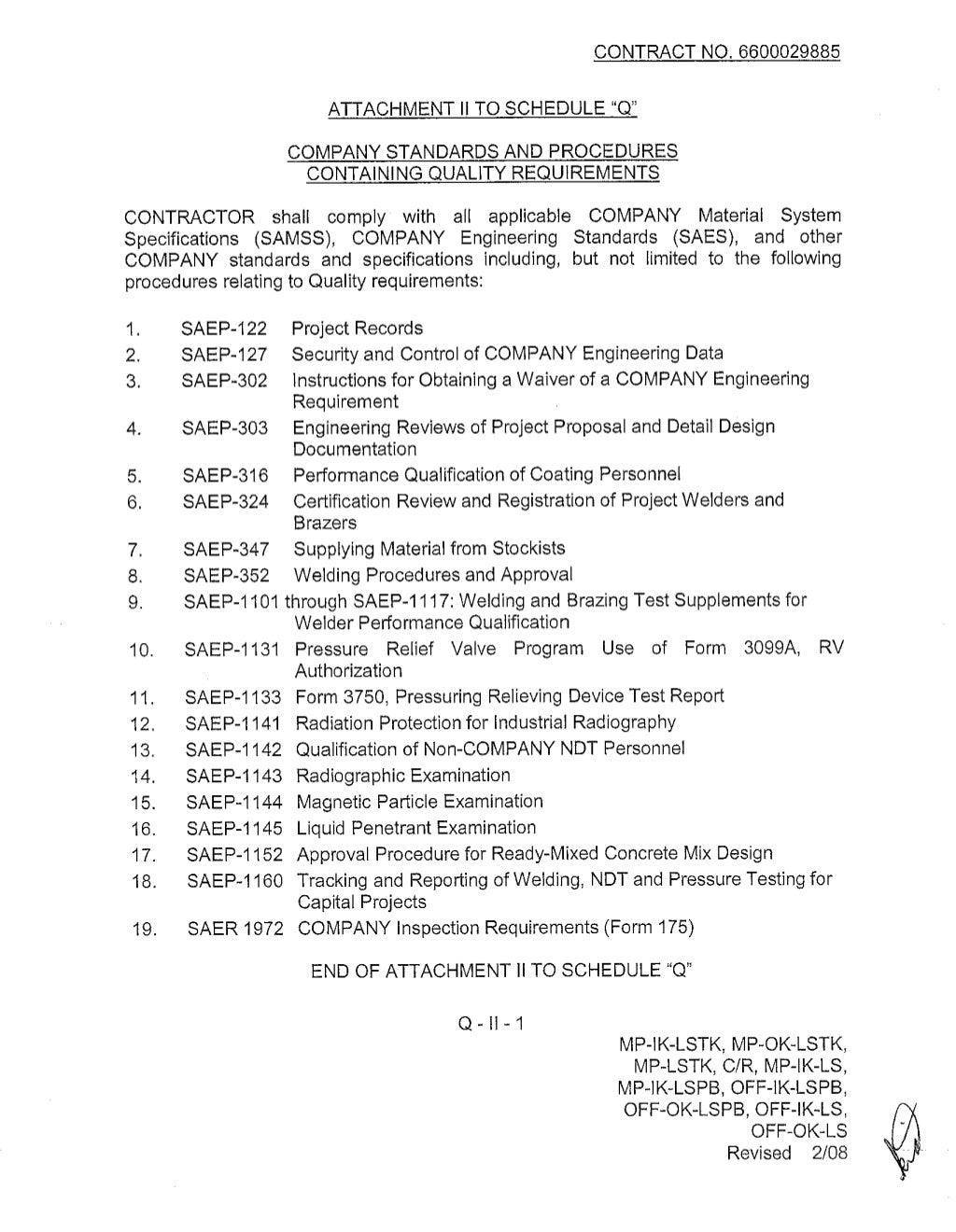 CONTRACT NO. 6600029885

ATTACHMENT II TO SCHEDULE "Q"

COMPANY STANDARDS AND PROCEDURES
CONTAINING QUALITY REQUIREMENTS

CONTRACTOR shall comply with all applicable COMPANY Material System Specifications (SAMSS), COMPANY Engineering Standards (SAES), and other COMPANY standards and specifications including, but not limited to the following procedures relating to Quality requirements:

1. SAEP-122 Project Records
2. SAEP-127 Security and Control of COMPANY Engineering Data
3. SAEP-302 Instructions for Obtaining a Waiver of a COMPANY Engineering Requirement
4. SAEP-303 Engineering Reviews of Project Proposal and Detail Design Documentation
5. SAEP-316 Performance Qualification of Coating Personnel
6. SAEP-324 Certification Review and Registration of Project Welders and Brazers
7. SAEP-347 Supplying Material from Stockists
8. SAEP-352 Welding Procedures and Approval
9. SAEP-1101 through SAEP-1117: Welding and Brazing Test Supplements for Welder Performance Qualification
10. SAEP-1131 Pressure Relief Valve Program Use of Form 3099A, RV Authorization
11. SAEP-1133 Form 3750, Pressuring Relieving Device Test Report
12. SAEP-1141 Radiation Protection for Industrial Radiography
13. SAEP-1142 Qualification of Non-COMPANY NDT Personnel
14. SAEP-1143 Radiographic Examination
15. SAEP-1144 Magnetic Particle Examination
16. SAEP-1145 Liquid Penetrant Examination
17. SAEP-1152 Approval Procedure for Ready-Mixed Concrete Mix Design
18. SAEP-1160 Tracking and Reporting of Welding, NDT and Pressure Testing for Capital Projects
19. SAER 1972 COMPANY Inspection Requirements (Form 175)

END OF ATTACHMENT II TO SCHEDULE "Q"

Q - II - 1

MP-IK-LSTK, MP-OK-LSTK,
MP-LSTK, C/R, MP-IK-LS,
MP-IK-LSPB, OFF-IK-LSPB,
OFF-OK-LSPB, OFF-IK-LS,
OFF-OK-LS
Revised 2/08